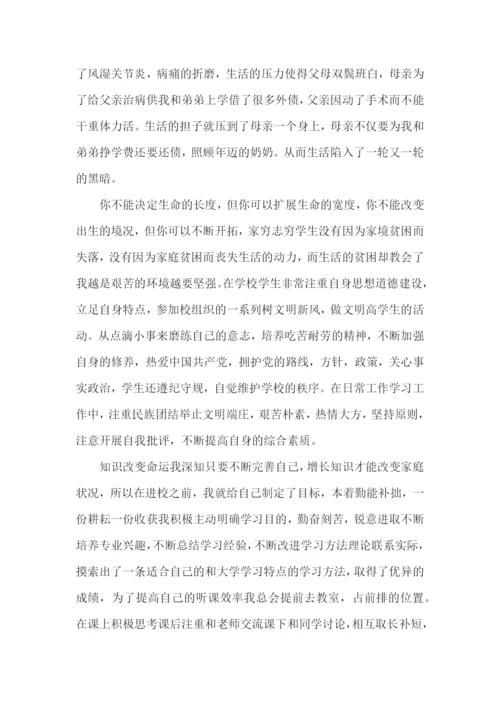 了风湿关节炎，病痛的折磨，生活的压力使得父母双鬓班白，母亲为了给父亲治病供我和弟弟上学借了很多外债，父亲因动了手术而不能干重体力活。生活的担子就压到了母亲一个身上，母亲不仅要为我和弟弟挣学费还要还债，照顾年迈的奶奶。从而生活陷入了一轮又一轮的黑暗。

你不能决定生命的长度，但你可以扩展生命的宽度，你不能改变出生的境况，但你可以不断开拓，家穷志穷学生没有因为家境贫困而失落，没有因为家庭贫困而丧失生活的动力，而生活的贫困却教会了我越是艰苦的环境越要坚强。在学校学生非常注重自身思想道德建设，立足自身特点，参加校组织的一系列树文明新风，做文明高学生的活动。从点滴小事来磨练自己的意志，培养吃苦耐劳的精神，不断加强自身的修养，热爱中国共产党，拥护党的路线，方针，政策，关心事实政治，学生还遵纪守规，自觉维护学校的秩序。在日常工作学习工作中，注重民族团结举止文明端庄，艰苦朴素，热情大方，坚持原则，注意开展自我批评，不断提高自身的综合素质。

知识改变命运我深知只要不断完善自己，增长知识才能改变家庭状况，所以在进校之前，我就给自己制定了目标，本着勤能补拙，一份耕耘一份收获我积极主动明确学习目的，勤奋刻苦，锐意进取不断培养专业兴趣，不断总结学习经验，不断改进学习方法理论联系实际，摸索出了一条适合自己的和大学学习特点的学习方法，取得了优异的成绩，为了提高自己的听课效率我总会提前去教室，占前排的位置。在课上积极思考课后注重和老师交流课下和同学讨论，相互取长补短，